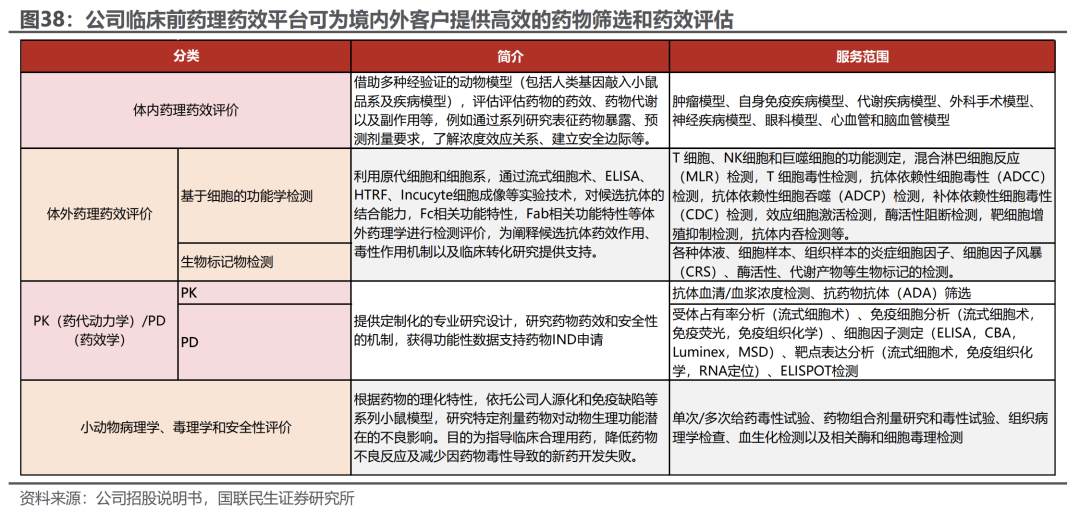 图38：公司临床前药理药效平台可为境内外客户提供高效的药物筛选和药效评估

| 分类 | | 简介 | 服务范围 |
|---|---|---|---|
| 体内药理药效评价 | | 借助多种经验证的动物模型（包括人类基因敲入小鼠品系及疾病模型），评估评估药物的药效、药物代谢以及副作用等，例如通过系列研究表征药物暴露、预测剂量要求，了解浓度效应关系、建立安全边际等。 | 肿瘤模型、自身免疫疾病模型、代谢疾病模型、外科手术模型、神经疾病模型、眼科模型、心血管和脑血管模型 |
| 体外药理药效评价 | 基于细胞的功能学检测 | 利用原代细胞和细胞系，通过流式细胞术、ELISA、HTRF、Incucyte细胞成像等实验技术，对候选抗体的结合能力，Fc相关功能特性，Fab相关功能特性等体外药理学进行检测评价，为阐释候选抗体药效作用、毒性作用机制以及临床转化研究提供支持。 | T细胞、NK细胞和巨噬细胞的功能测定，混合淋巴细胞反应（MLR）检测，T细胞毒性检测，抗体依赖性细胞毒性（ADCC）检测，抗体依赖性细胞吞噬（ADCP）检测，补体依赖性细胞毒性（CDC）检测，效应细胞激活检测，酶活性阻断检测，靶细胞增殖抑制检测，抗体内吞检测等。 |
| | 生物标记物检测 | | 各种体液、细胞样本、组织样本的炎症细胞因子、细胞因子风暴（CRS）、酶活性、代谢产物等生物标记的检测。 |
| PK（药代动力学）/PD（药效学） | PK | 提供定制化的专业研究设计，研究药物药效和安全性的机制，获得功能性数据支持药物IND申请 | 抗体血清/血浆浓度检测、抗药物抗体（ADA）筛选 |
| | PD | | 受体占有率分析（流式细胞术）、免疫细胞分析（流式细胞术，免疫荧光，免疫组织化学）、细胞因子测定（ELISA，CBA，Luminex，MSD）、靶点表达分析（流式细胞术，免疫组织化学，RNA定位）、ELISPOT检测 |
| 小动物病理学、毒理学和安全性评价 | | 根据药物的理化特性，依托公司人源化和免疫缺陷等系列小鼠模型，研究特定剂量药物对动物生理功能潜在的不良影响。目的为指导临床合理用药，降低药物不良反应及减少因药物毒性导致的新药开发失败。 | 单次/多次给药毒性试验、药物组合剂量研究和毒性试验、组织病理学检查、血生化检测以及相关酶和细胞毒理检测 |

资料来源：公司招股说明书，国联民生证券研究所